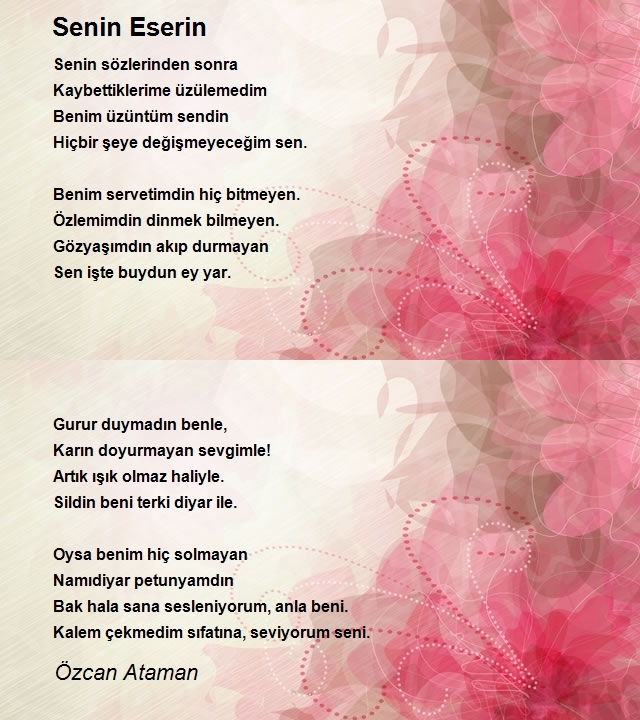 Senin Eserin

Senin sözlerinden sonra
Kaybettiklerime üzülemedim
Benim üzüntüm sendin
Hiçbir şeye değişmeyeceğim sen.

Benim servetimdin hiç bitmeyen.
Özlemimdin dinmek bilmeyen.
Gözyaşımdın akıp durmayan
Sen işte buydun ey yar.

Gurur duymadın benle,
Karın doyurmayan sevgimle!
Artık ışık olmaz haliyle.
Sildin beni terki diyar ile.

Oysa benim hiç solmayan
Namıdiyar petunyamdın
Bak hala sana sesleniyorum, anla beni.
Kalem çekmedim sıfatına, seviyorum seni.

Özcan Ataman